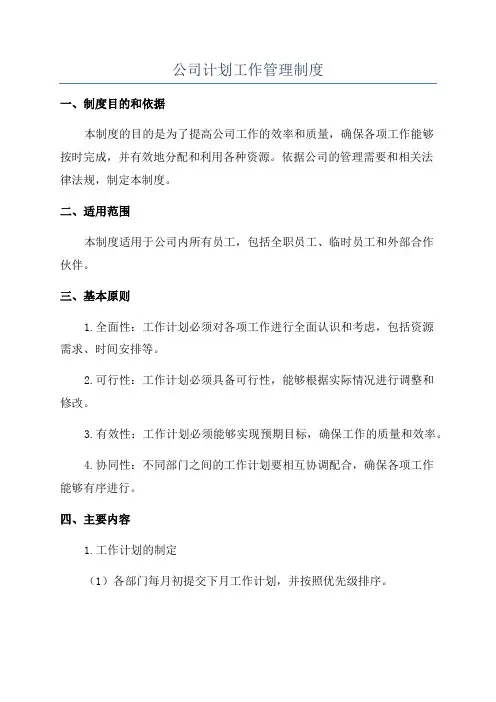 公司计划工作管理制度

一、制度目的和依据

本制度的目的是为了提高公司工作的效率和质量，确保各项工作能够按时完成，并有效地分配和利用各种资源。依据公司的管理需要和相关法律法规，制定本制度。

二、适用范围

本制度适用于公司内所有员工，包括全职员工、临时员工和外部合作伙伴。

三、基本原则

1.全面性：工作计划必须对各项工作进行全面认识和考虑，包括资源需求、时间安排等。

2.可行性：工作计划必须具备可行性，能够根据实际情况进行调整和修改。

3.有效性：工作计划必须能够实现预期目标，确保工作的质量和效率。

4.协同性：不同部门之间的工作计划要相互协调配合，确保各项工作能够有序进行。

四、主要内容

1.工作计划的制定

（1）各部门每月初提交下月工作计划，并按照优先级排序。